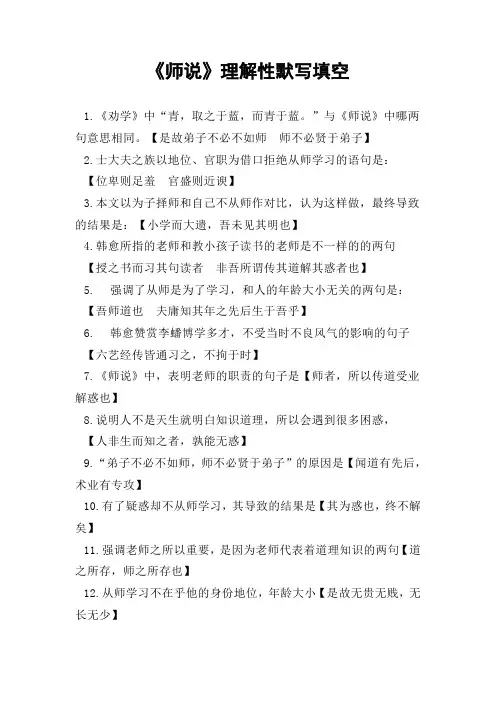 《师说》理解性默写填空

1.《劝学》中“青，取之于蓝，而青于蓝。”与《师说》中哪两句意思相同。【是故弟子不必不如师　师不必贤于弟子】

2.士大夫之族以地位、官职为借口拒绝从师学习的语句是：【位卑则足羞　官盛则近谀】

3.本文以为子择师和自己不从师作对比，认为这样做，最终导致的结果是：【小学而大遗，吾未见其明也】

4.韩愈所指的老师和教小孩子读书的老师是不一样的两句【授之书而习其句读者　非吾所谓传其道解其惑者也】

5.　强调了从师是为了学习，和人的年龄大小无关的两句是：【吾师道也　夫庸知其年之先后生于吾乎】

6.　韩愈赞赏李蟠博学多才，不受当时不良风气的影响的句子【六艺经传皆通习之，不拘于时】

7.《师说》中，表明老师的职责的句子是【师者，所以传道受业解惑也】

8.说明人不是天生就明白知识道理，所以会遇到很多困惑，【人非生而知之者，孰能无惑】

9.“弟子不必不如师，师不必贤于弟子”的原因是【闻道有先后，术业有专攻】

10.有了疑惑却不从师学习，其导致的结果是【其为惑也，终不解矣】

11.强调老师之所以重要，是因为老师代表着道理知识的两句【道之所存，师之所存也】

12.从师学习不在乎他的身份地位，年龄大小【是故无贵无贱，无长无少】